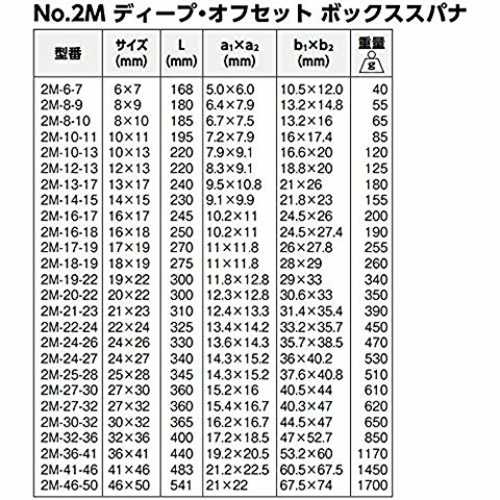 No.2M ディープ・オフセット ボックススパナ

| 型番 | サイズ (mm) | L (mm) | $a_1 \times a_2$ (mm) | $b_1 \times b_2$ (mm) | 重量 g |
|---|---|---|---|---|---|
| 2M-6-7 | 6×7 | 168 | 5.0×6.0 | 10.5×12.0 | 40 |
| 2M-8-9 | 8×9 | 180 | 6.4×7.9 | 13.2×14.8 | 55 |
| 2M-8-10 | 8×10 | 185 | 6.7×7.5 | 13.2×16 | 65 |
| 2M-10-11 | 10×11 | 195 | 7.2×7.9 | 16×17.4 | 85 |
| 2M-10-13 | 10×13 | 220 | 7.9×9.1 | 16.6×20 | 120 |
| 2M-12-13 | 12×13 | 220 | 8.3×9.1 | 18.8×20 | 125 |
| 2M-13-17 | 13×17 | 240 | 9.5×10.8 | 21×26 | 180 |
| 2M-14-15 | 14×15 | 230 | 9.1×9.9 | 21.8×23 | 155 |
| 2M-16-17 | 16×17 | 245 | 10.2×11 | 24.5×26 | 200 |
| 2M-16-18 | 16×18 | 250 | 10.2×11 | 24.5×27.4 | 190 |
| 2M-17-19 | 17×19 | 270 | 11×11.8 | 26×27.8 | 255 |
| 2M-18-19 | 18×19 | 275 | 11×11.8 | 28×29 | 260 |
| 2M-19-22 | 19×22 | 300 | 11.8×12.8 | 29×33 | 340 |
| 2M-20-22 | 20×22 | 300 | 12.3×12.8 | 30.6×33 | 350 |
| 2M-21-23 | 21×23 | 310 | 12.4×13.3 | 31.4×35.4 | 390 |
| 2M-22-24 | 22×24 | 325 | 13.4×14.2 | 33.2×35.7 | 450 |
| 2M-24-26 | 24×26 | 330 | 13.6×14.3 | 35.7×38.5 | 470 |
| 2M-24-27 | 24×27 | 340 | 14.3×15.2 | 36×40.2 | 530 |
| 2M-25-28 | 25×28 | 345 | 14.3×15.2 | 37.6×40.8 | 510 |
| 2M-27-30 | 27×30 | 360 | 15.2×16 | 40.5×44 | 610 |
| 2M-27-32 | 27×32 | 360 | 15.4×16.7 | 40.3×47 | 620 |
| 2M-30-32 | 30×32 | 365 | 16.2×16.7 | 44.5×47 | 650 |
| 2M-32-36 | 32×36 | 400 | 17.2×18.5 | 47×52.7 | 850 |
| 2M-36-41 | 36×41 | 440 | 19.2×20.5 | 53.2×60 | 1170 |
| 2M-41-46 | 41×46 | 483 | 21.2×22.5 | 60.5×67.5 | 1450 |
| 2M-46-50 | 46×50 | 541 | 21×22 | 67.5×74 | 1700 |